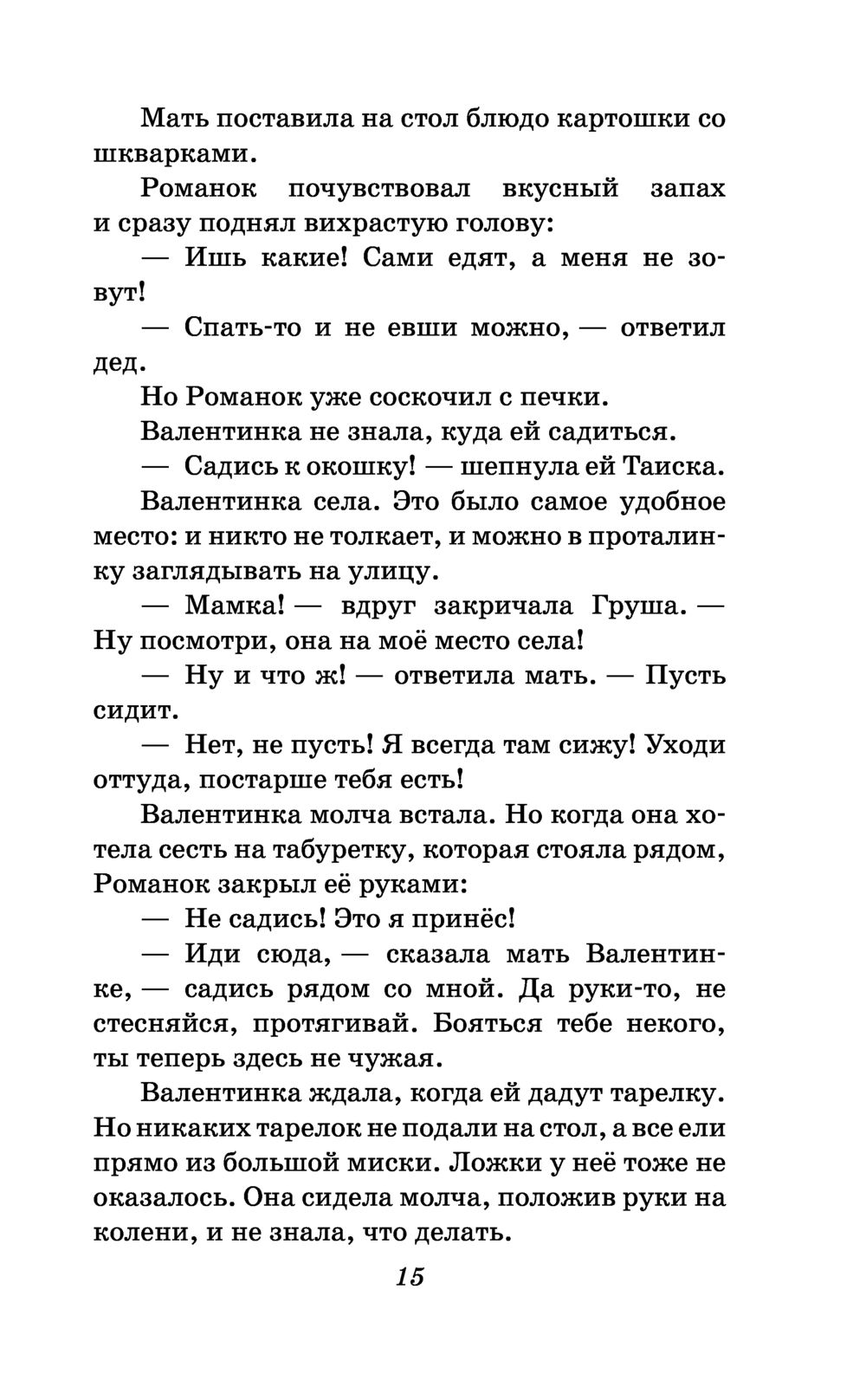 Мать поставила на стол блюдо картошки со шкварками.

Романок почувствовал вкусный запах и сразу поднял вихрастую голову:

— Ишь какие! Сами едят, а меня не зовут!

— Спать-то и не евши можно, — ответил дед.

Но Романок уже соскочил с печки.

Валентинка не знала, куда ей садиться.

— Садись к окошку! — шепнула ей Таиска.

Валентинка села. Это было самое удобное место: и никто не толкает, и можно в проталинку заглядывать на улицу.

— Мамка! — вдруг закричала Груша. — Ну посмотри, она на моё место села!

— Ну и что ж! — ответила мать. — Пусть сидит.

— Нет, не пусть! Я всегда там сижу! Уходи оттуда, постарше тебя есть!

Валентинка молча встала. Но когда она хотела сесть на табуретку, которая стояла рядом, Романок закрыл её руками:

— Не садись! Это я принёс!

— Иди сюда, — сказала мать Валентинке, — садись рядом со мной. Да руки-то, не стесняйся, протягивай. Бояться тебе некого, ты теперь здесь не чужая.

Валентинка ждала, когда ей дадут тарелку. Но никаких тарелок не подали на стол, а все ели прямо из большой миски. Ложки у неё тоже не оказалось. Она сидела молча, положив руки на колени, и не знала, что делать.

15